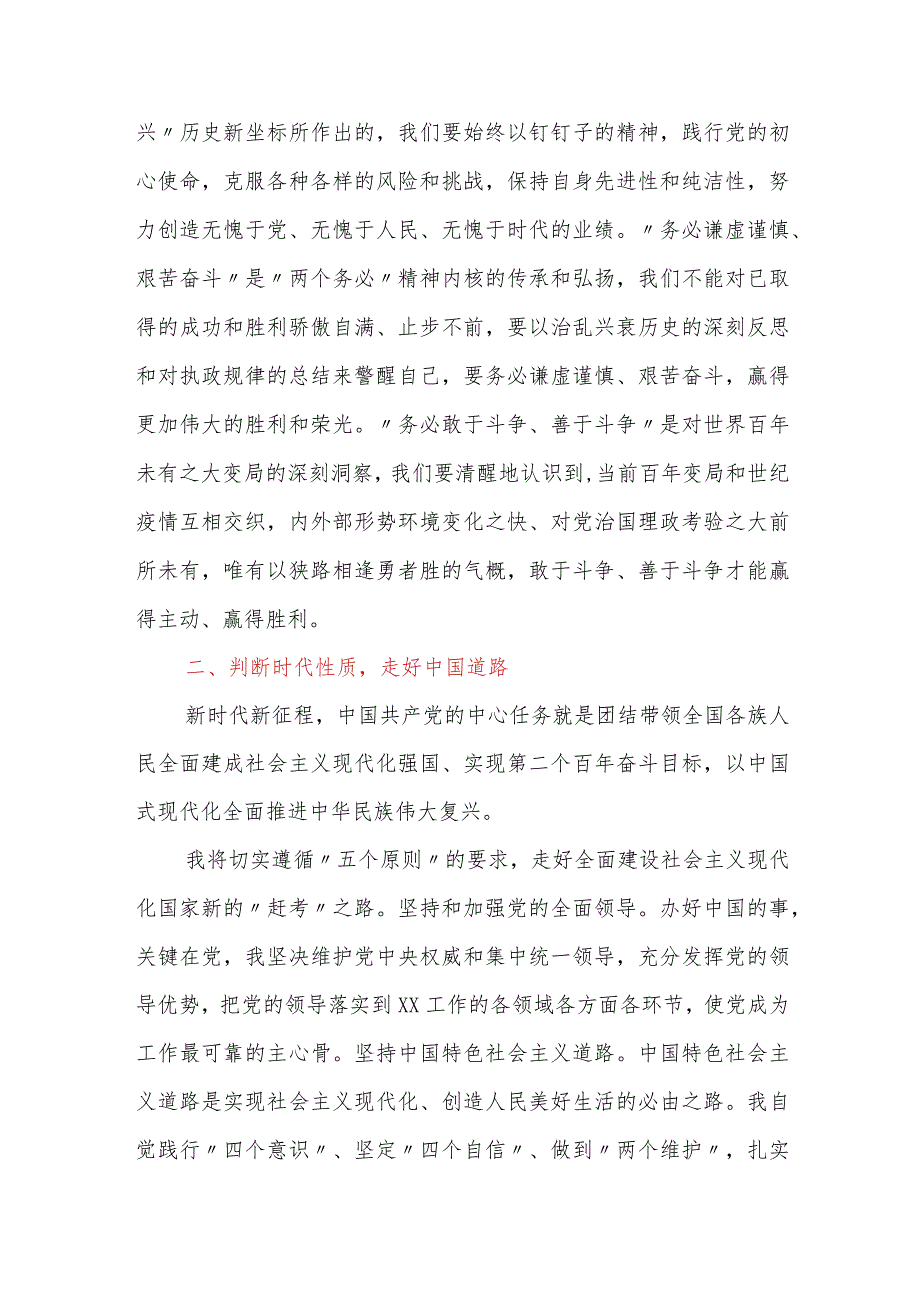 兴〃历史新坐标所作出的，我们要始终以钉钉子的精神，践行党的初心使命，克服各种各样的风险和挑战，保持自身先进性和纯洁性，努力创造无愧于党、无愧于人民、无愧于时代的业绩。〃务必谦虚谨慎、艰苦奋斗〃是〃两个务必〃精神内核的传承和弘扬，我们不能对已取得的成功和胜利骄傲自满、止步不前，要以治乱兴衰历史的深刻反思和对执政规律的总结来警醒自己，要务必谦虚谨慎、艰苦奋斗，赢得更加伟大的胜利和荣光。〃务必敢于斗争、善于斗争〃是对世界百年未有之大变局的深刻洞察，我们要清醒地认识到，当前百年变局和世纪疫情互相交织，内外部形势环境变化之快、对党治国理政考验之大前所未有，唯有以狭路相逢勇者胜的气概，敢于斗争、善于斗争才能赢得主动、赢得胜利。

二、判断时代性质，走好中国道路

新时代新征程，中国共产党的中心任务就是团结带领全国各族人民全面建成社会主义现代化强国、实现第二个百年奋斗目标，以中国式现代化全面推进中华民族伟大复兴。

我将切实遵循〃五个原则〃的要求，走好全面建设社会主义现代化国家新的〃赶考〃之路。坚持和加强党的全面领导。办好中国的事，关键在党，我坚决维护党中央权威和集中统一领导，充分发挥党的领导优势，把党的领导落实到XX工作的各领域各方面各环节，使党成为工作最可靠的主心骨。坚持中国特色社会主义道路。中国特色社会主义道路是实现社会主义现代化、创造人民美好生活的必由之路。我自觉践行〃四个意识〃、坚定〃四个自信〃、做到〃两个维护〃，扎实